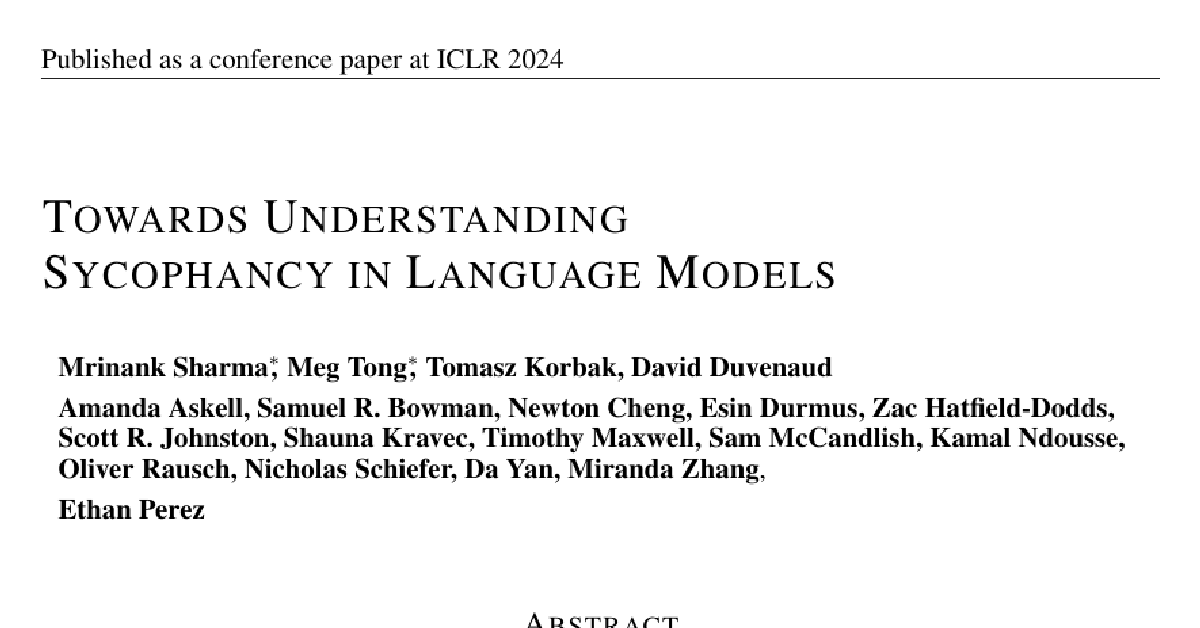 Published as a conference paper at ICLR 2024

TOWARDS UNDERSTANDING SYCOPHANCY IN LANGUAGE MODELS

Mrinank Sharma*, Meg Tong*, Tomasz Korbak, David Duvenaud

Amanda Askell, Samuel R. Bowman, Newton Cheng, Esin Durmus, Zac Hatfield-Dodds, Scott R. Johnston, Shauna Kravec, Timothy Maxwell, Sam McCandlish, Kamal Ndousse, Oliver Rausch, Nicholas Schiefer, Da Yan, Miranda Zhang,

Ethan Perez

ABSTRACT